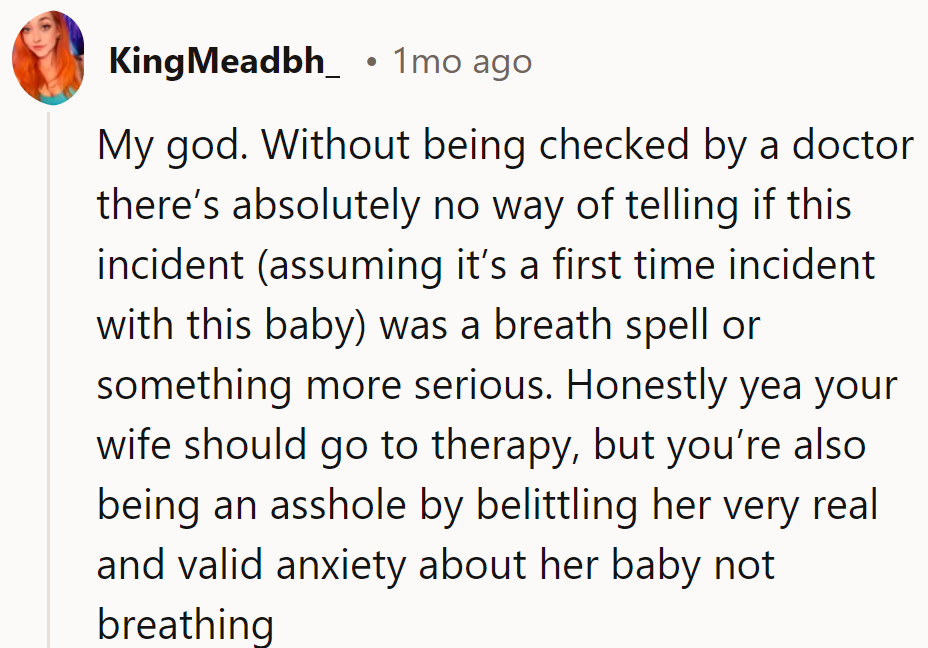 KingMeadbh_ • 1mo ago

My god. Without being checked by a doctor there’s absolutely no way of telling if this incident (assuming it’s a first time incident with this baby) was a breath spell or something more serious. Honestly yea your wife should go to therapy, but you’re also being an asshole by belittling her very real and valid anxiety about her baby not breathing